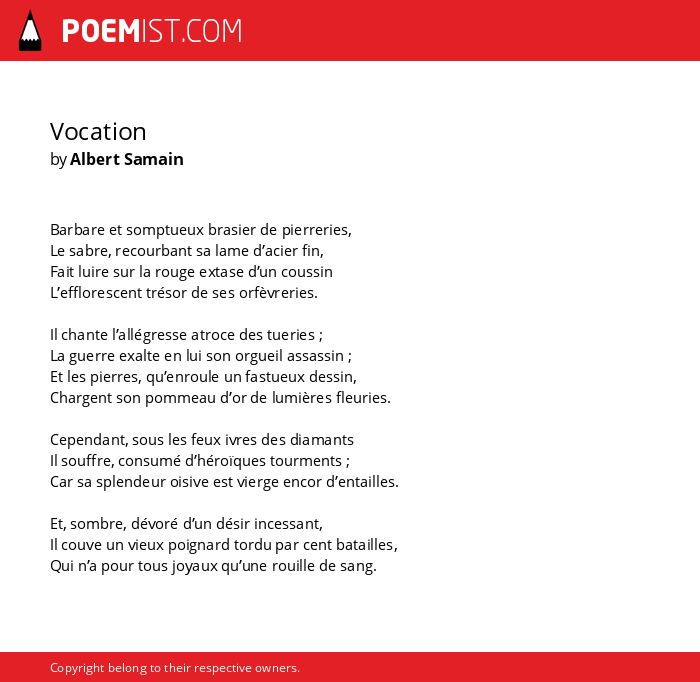 POEMIST.COM

Vocation
by Albert Samain

Barbare et somptueux brasier de pierreries,
Le sabre, recourbant sa lame d’acier fin,
Fait luire sur la rouge extase d’un coussin
L’efflorescent trésor de ses orfèvreries.

Il chante l’allégresse atroce des tueries ;
La guerre exalte en lui son orgueil assassin ;
Et les pierres, qu’enroule un fastueux dessin,
Chargent son pommeau d’or de lumières fleuries.

Cependant, sous les feux ivres des diamants
Il souffre, consumé d’héroïques tourments ;
Car sa splendeur oisive est vierge encor d’entailles.

Et, sombre, dévoré d’un désir incessant,
Il couve un vieux poignard tordu par cent batailles,
Qui n’a pour tous joyaux qu’une rouille de sang.

Copyright belong to their respective owners.